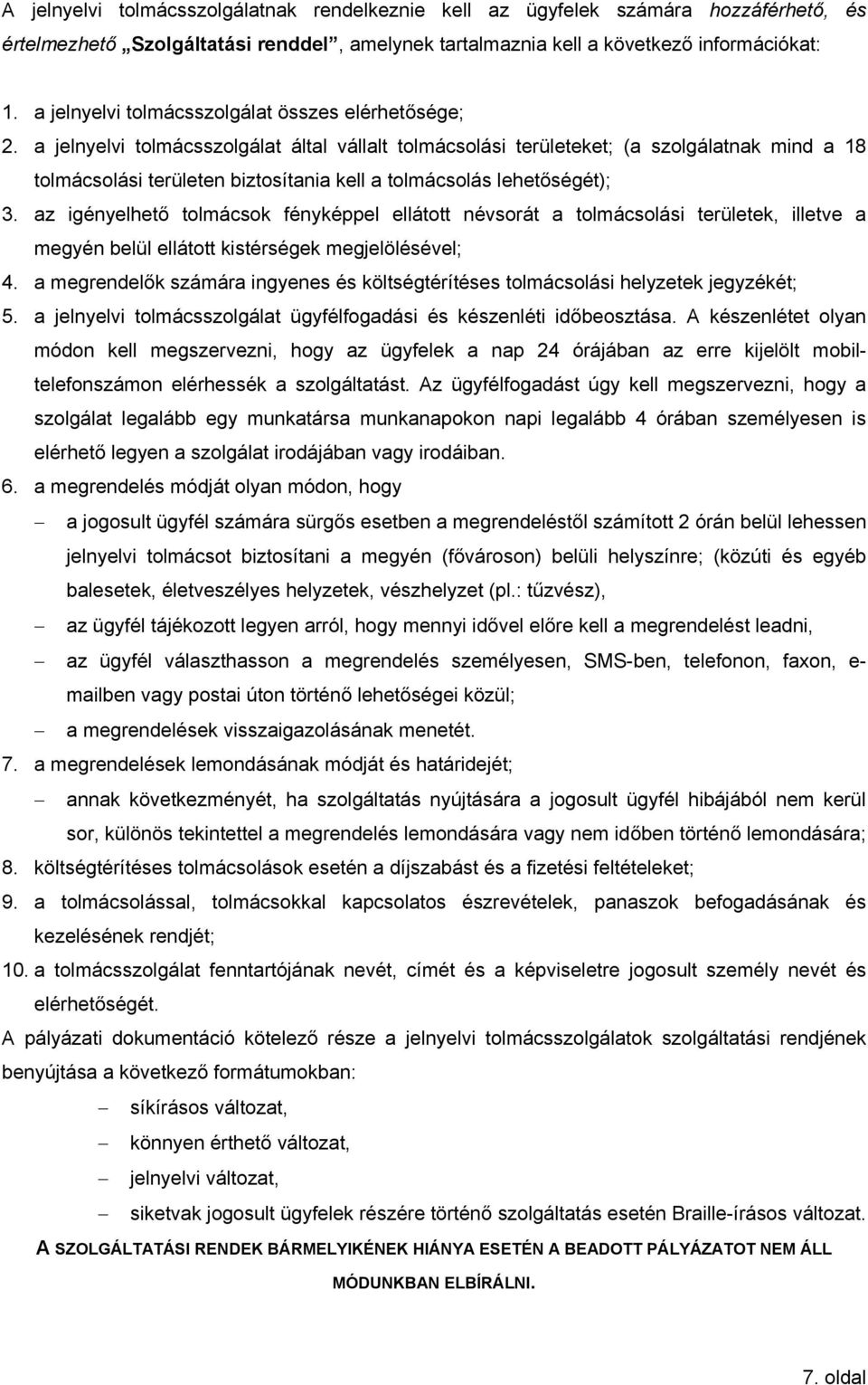 A jelnyelvi tolmácsszolgálatnak rendelkeznie kell az ügyfelek számára hozzáférhető, és értelmezhető „Szolgáltatási renddel”, amelynek tartalmaznia kell a következő információkat:

1. a jelnyelvi tolmácsszolgálat összes elérhetősége;
2. a jelnyelvi tolmácsszolgálat által vállalt tolmácsolási területeket; (a szolgálatnak mind a 18 tolmácsolási területen biztosítania kell a tolmácsolás lehetőségét);
3. az igényelhető tolmácsok fényképpel ellátott névsorát a tolmácsolási területek, illetve a megyén belül ellátott kistérségek megjelölésével;
4. a megrendelők számára ingyenes és költségtérítéses tolmácsolási helyzetek jegyzékét;
5. a jelnyelvi tolmácsszolgálat ügyfélfogadási és készenléti időbeosztása. A készenlétet olyan módon kell megszervezni, hogy az ügyfelek a nap 24 órájában az erre kijelölt mobiltelefonszámon elérhessék a szolgáltatást. Az ügyfélfogadást úgy kell megszervezni, hogy a szolgálat legalább egy munkatársa munkanapokon napi legalább 4 órában személyesen is elérhető legyen a szolgálat irodájában vagy irodáiban.
6. a megrendelés módját olyan módon, hogy
– a jogosult ügyfél számára sürgős esetben a megrendeléstől számított 2 órán belül lehessen jelnyelvi tolmácsot biztosítani a megyén (fővároson) belüli helyszínre; (közúti és egyéb balesetek, életveszélyes helyzetek, vészhelyzet (pl.: tűzvész),
– az ügyfél tájékozott legyen arról, hogy mennyi idővel előre kell a megrendelést leadni,
– az ügyfél választhasson a megrendelés személyesen, SMS-ben, telefonon, faxon, e-mailben vagy postai úton történő lehetőségei közül;
– a megrendelések visszaigazolásának menetét.
7. a megrendelések lemondásának módját és határidejét;
– annak következményét, ha szolgáltatás nyújtására a jogosult ügyfél hibájából nem kerül sor, különös tekintettel a megrendelés lemondására vagy nem időben történő lemondására;
8. költségtérítéses tolmácsolások esetén a díjszabást és a fizetési feltételeket;
9. a tolmácsolással, tolmácsokkal kapcsolatos észrevételek, panaszok befogadásának és kezelésének rendjét;
10. a tolmácsszolgálat fenntartójának nevét, címét és a képviseletre jogosult személy nevét és elérhetőségét.

A pályázati dokumentáció kötelező része a jelnyelvi tolmácsszolgálatok szolgáltatási rendjének benyújtása a következő formátumokban:
– síkírásos változat,
– könnyen érthető változat,
– jelnyelvi változat,
– siketvak jogosult ügyfelek részére történő szolgáltatás esetén Braille-írásos változat.

A SZOLGÁLTATÁSI RENDEK BÁRMELYIKÉNEK HIÁNYA ESETÉN A BEADOTT PÁLYÁZATOT NEM ÁLL MÓDUNKBAN ELBÍRÁLNI.

7. oldal